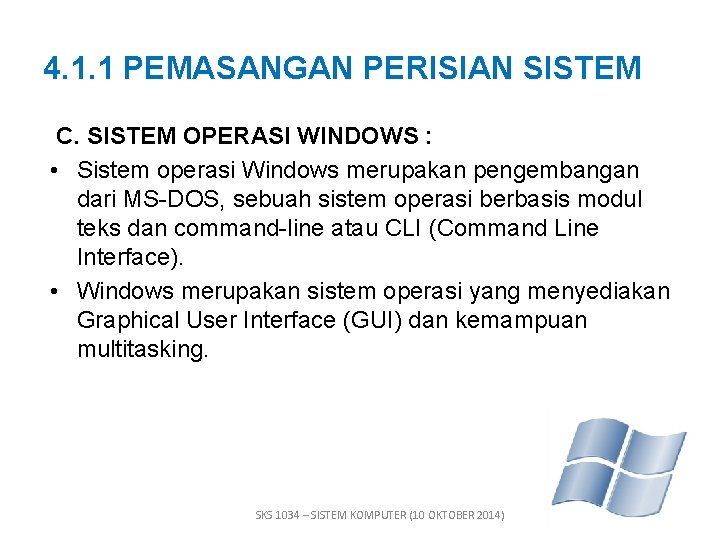 4.1.1 PEMASANGAN PERISIAN SISTEM

C. SISTEM OPERASI WINDOWS :

• Sistem operasi Windows merupakan pengembangan dari MS-DOS, sebuah sistem operasi berbasis modul teks dan command-line atau CLI (Command Line Interface).

• Windows merupakan sistem operasi yang menyediakan Graphical User Interface (GUI) dan kemampuan multitasking.

SKS 1034 – SISTEM KOMPUTER (10 OKTOBER 2014)